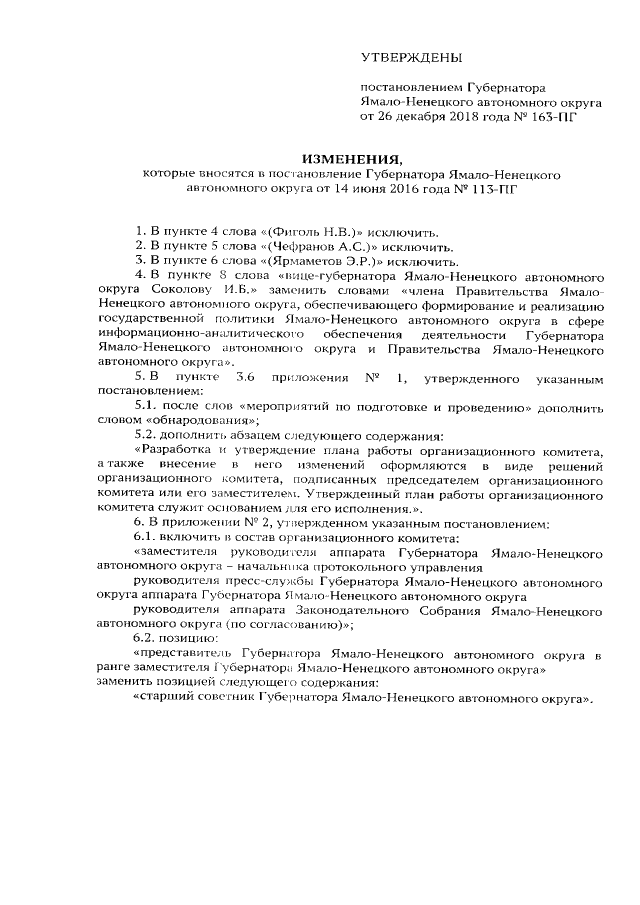 УТВЕРЖДЕНЫ

постановлением Губернатора Ямало-Ненецкого автономного округа от 26 декабря 2018 года № 163-ПГ

ИЗМЕНЕНИЯ,
которые вносятся в постановление Губернатора Ямало-Ненецкого автономного округа от 14 июня 2016 года № 113-ПГ

1. В пункте 4 слова «(Фиголь Н.В.)» исключить.
2. В пункте 5 слова «(Чефранов А.С.)» исключить.
3. В пункте 6 слова «(Ярмаметов Э.Р.)» исключить.
4. В пункте 8 слова «вице-губернатора Ямало-Ненецкого автономного округа Соколову И.Б.» заменить словами «члена Правительства Ямало-Ненецкого автономного округа, обеспечивающего формирование и реализацию государственной политики Ямало-Ненецкого автономного округа в сфере информационно-аналитического обеспечения деятельности Губернатора Ямало-Ненецкого автономного округа и Правительства Ямало-Ненецкого автономного округа».
5. В пункте 3.6 приложения № 1, утвержденного указанным постановлением:
5.1. после слов «мероприятий по подготовке и проведению» дополнить словом «обнародования»;
5.2. дополнить абзацем следующего содержания:
«Разработка и утверждение плана работы организационного комитета, а также внесение в него изменений оформляются в виде решений организационного комитета, подписанных председателем организационного комитета или его заместителем. Утвержденный план работы организационного комитета служит основанием для его исполнения.».
6. В приложении № 2, утвержденном указанным постановлением:
6.1. включить в состав организационного комитета:
«заместителя руководителя аппарата Губернатора Ямало-Ненецкого автономного округа – начальника протокольного управления
руководителя пресс-службы Губернатора Ямало-Ненецкого автономного округа аппарата Губернатора Ямало-Ненецкого автономного округа
руководителя аппарата Законодательного Собрания Ямало-Ненецкого автономного округа (по согласованию)»;
6.2. позицию:
«представитель Губернатора Ямало-Ненецкого автономного округа в ранге заместителя Губернатора Ямало-Ненецкого автономного округа»
заменить позицией следующего содержания:
«старший советник Губернатора Ямало-Ненецкого автономного округа».